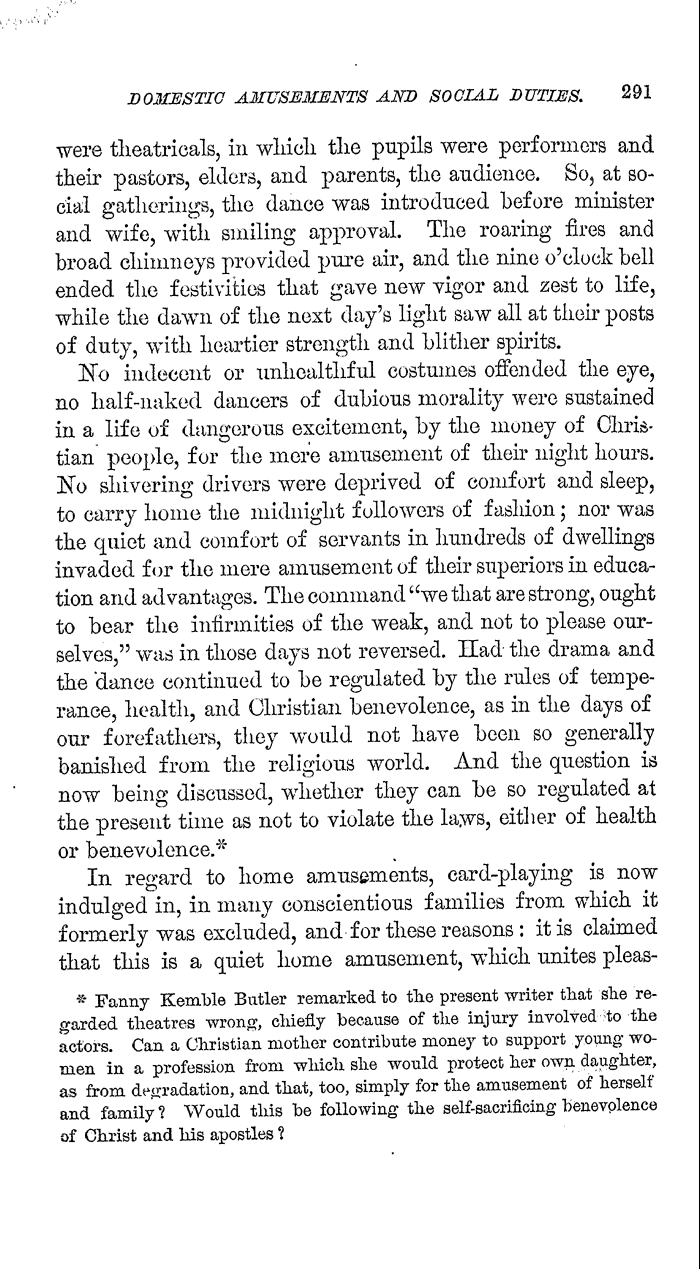 DOMESTIC AMUSEMENTS AND SOCIAL DUTIES. 291

were theatricals, in which the pupils were performers and their pastors, elders, and parents, the audience. So, at social gatherings, the dance was introduced before minister and wife, with smiling approval. The roaring fires and broad chimneys provided pure air, and the nine o'clock bell ended the festivities that gave new vigor and zest to life, while the dawn of the next day's light saw all at their posts of duty, with heartier strength and blither spirits.

No indecent or unhealthful costumes offended the eye, no half-naked dancers of dubious morality were sustained in a life of dangerous excitement, by the money of Christian people, for the mere amusement of their night hours. No shivering drivers were deprived of comfort and sleep, to carry home the midnight followers of fashion; nor was the quiet and comfort of servants in hundreds of dwellings invaded for the mere amusement of their superiors in education and advantages. The command "we that are strong, ought to bear the infirmities of the weak, and not to please ourselves," was in those days not reversed. Had the drama and the dance continued to be regulated by the rules of temperance, health, and Christian benevolence, as in the days of our forefathers, they would not have been so generally banished from the religious world. And the question is now being discussed, whether they can be so regulated at the present time as not to violate the laws, either of health or benevolence.*

In regard to home amusements, card-playing is now indulged in, in many conscientious families from which it formerly was excluded, and for these reasons: it is claimed that this is a quiet home amusement, which unites pleas-

* Fanny Kemble Butler remarked to the present writer that she regarded theatres wrong, chiefly because of the injury involved to the actors. Can a Christian mother contribute money to support young women in a profession from which she would protect her own daughter, as from degradation, and that, too, simply for the amusement of herself and family? Would this be following the self-sacrificing benevolence of Christ and his apostles?